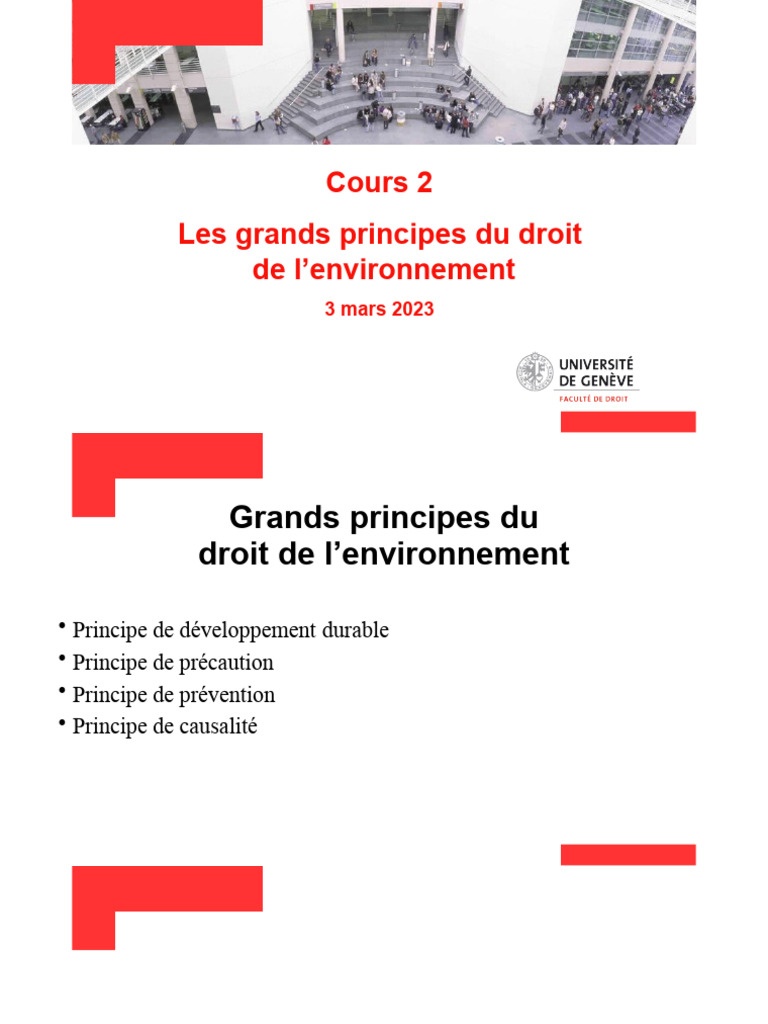 Cours 2

Les grands principes du droit de l’environnement

3 mars 2023

UNIVERSITÉ DE GENÈVE
FACULTÉ DE DROIT

Grands principes du droit de l’environnement

• Principe de développement durable
• Principe de précaution
• Principe de prévention
• Principe de causalité